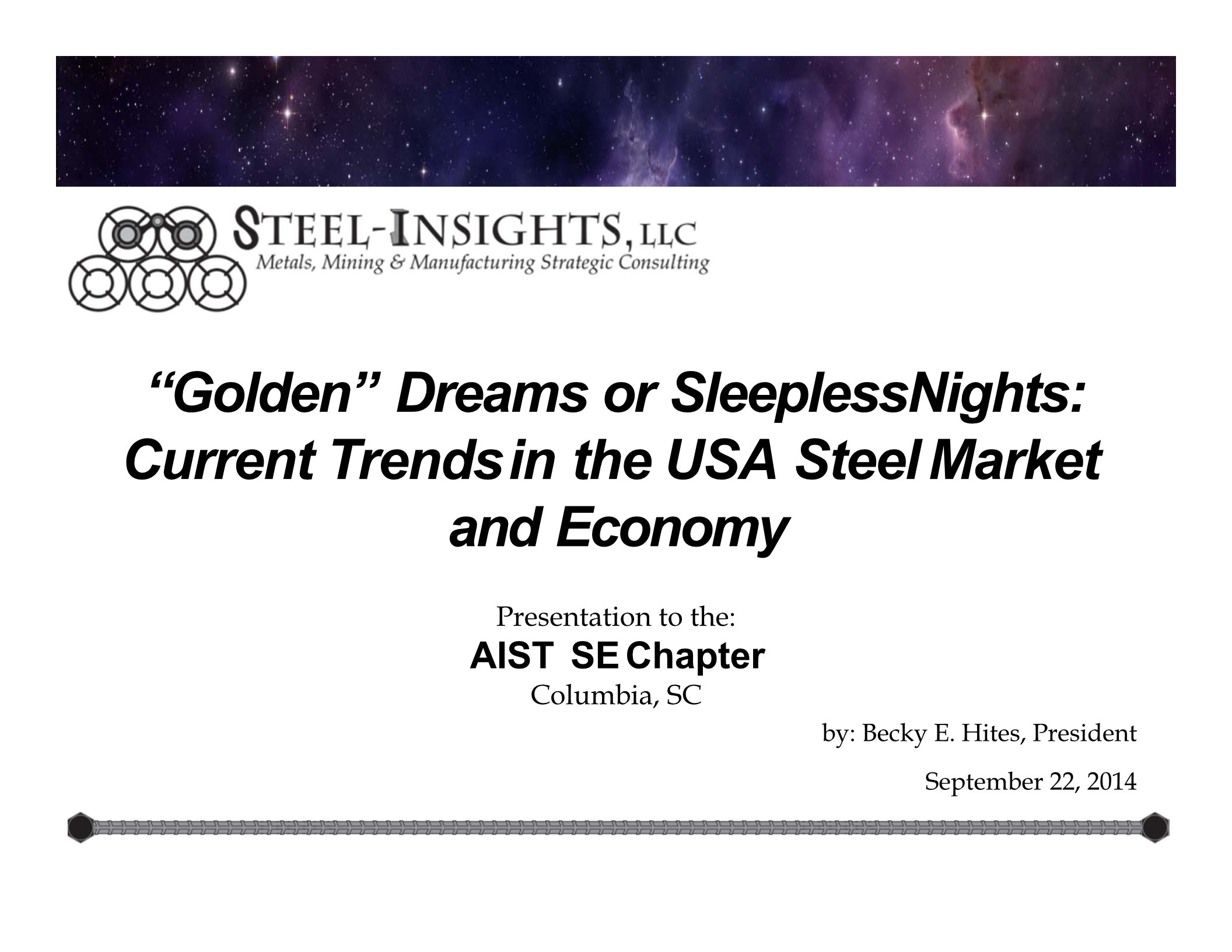 STEEL-INSIGHTS, LLC
Metals, Mining & Manufacturing Strategic Consulting

"Golden" Dreams or SleeplessNights: Current Trends in the USA Steel Market and Economy

Presentation to the:
AIST SE Chapter
Columbia, SC

by: Becky E. Hites, President

September 22, 2014